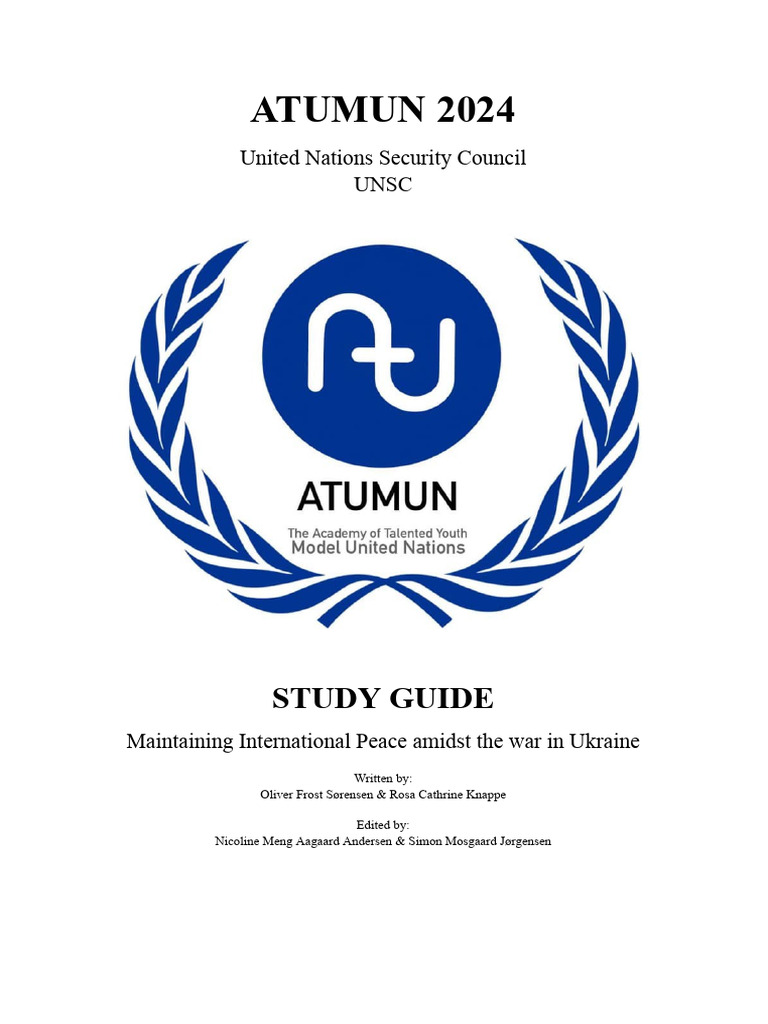 ATUMUN 2024

United Nations Security Council
UNSC

ATUMUN

The Academy of Talented Youth
Model United Nations

STUDY GUIDE

Maintaining International Peace amidst the war in Ukraine

Written by:
Oliver Frost Sørensen & Rosa Cathrine Knappe

Edited by:
Nicoline Meng Aagaard Andersen & Simon Mosgaard Jørgensen